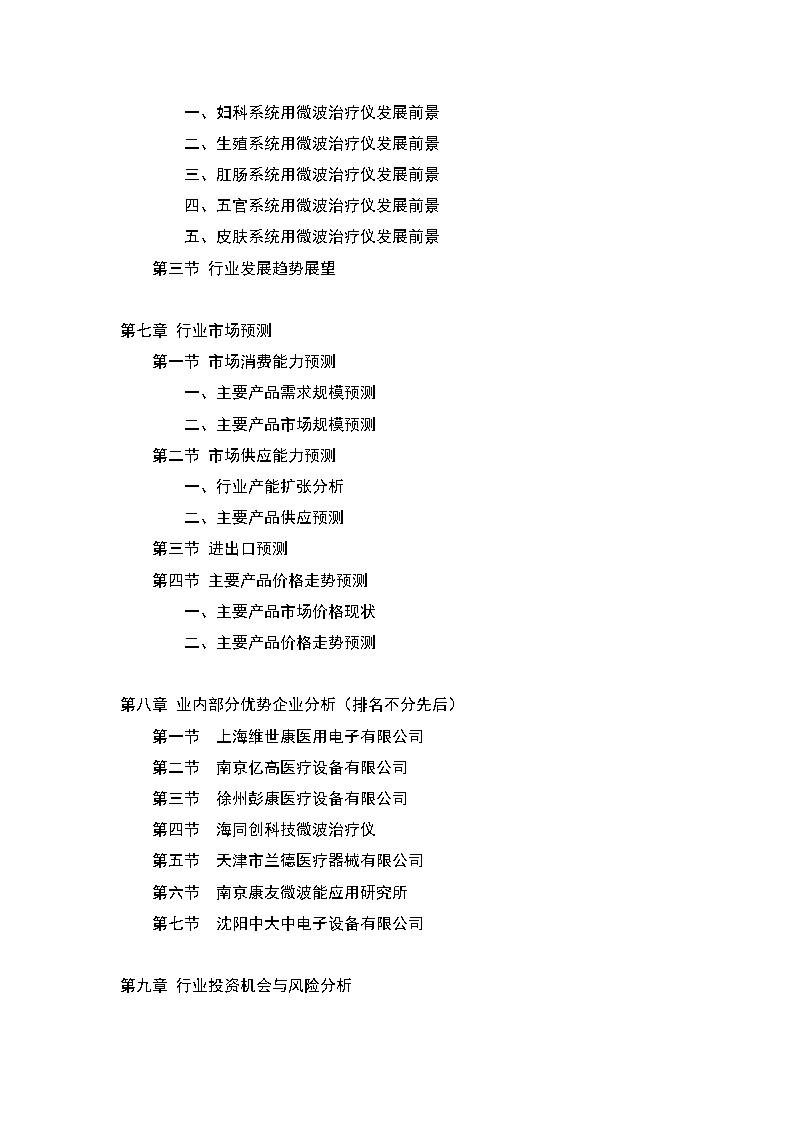 一、妇科系统用微波治疗仪发展前景
二、生殖系统用微波治疗仪发展前景
三、肛肠系统用微波治疗仪发展前景
四、五官系统用微波治疗仪发展前景
五、皮肤系统用微波治疗仪发展前景
第三节 行业发展趋势展望

第七章 行业市场预测
第一节 市场消费能力预测
一、主要产品需求规模预测
二、主要产品市场规模预测
第二节 市场供应能力预测
一、行业产能扩张分析
二、主要产品供应预测
第三节 进出口预测
第四节 主要产品价格走势预测
一、主要产品市场价格现状
二、主要产品价格走势预测

第八章 业内部分优势企业分析（排名不分先后）
第一节 上海维世康医用电子有限公司
第二节 南京亿高医疗设备有限公司
第三节 徐州彭康医疗设备有限公司
第四节 海同创科技微波治疗仪
第五节 天津市兰德医疗器械有限公司
第六节 南京康友微波能应用研究所
第七节 沈阳中大中电子设备有限公司

第九章 行业投资机会与风险分析